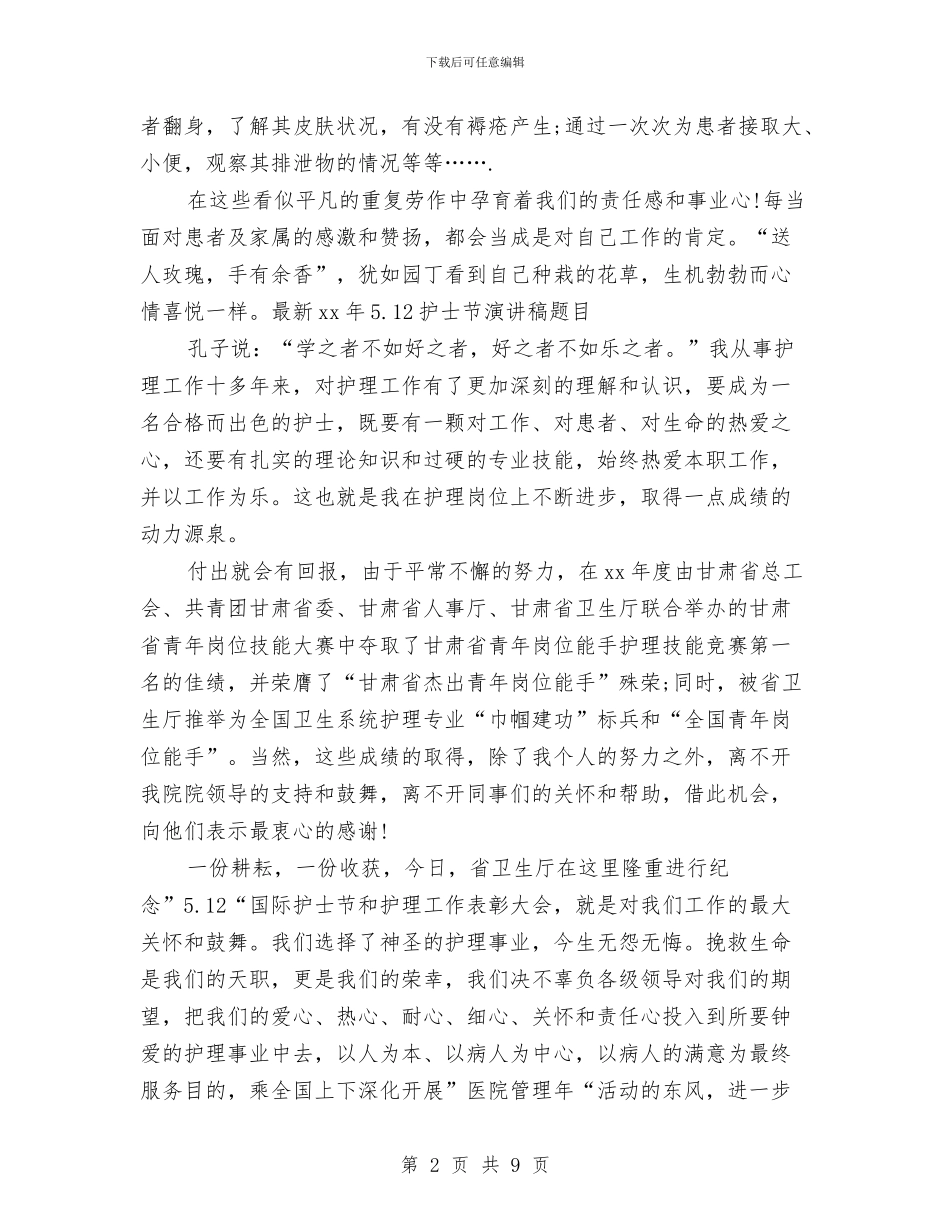 下载后可任意编辑

者翻身，了解其皮肤状况，有没有褥疮产生;通过一次次为患者接取大、小便，观察其排泄物的情况等等…….

在这些看似平凡的重复劳作中孕育着我们的责任感和事业心!每当面对患者及家属的感激和赞扬，都会当成是对自己工作的肯定。“送人玫瑰，手有余香”，犹如园丁看到自己种栽的花草，生机勃勃而心情喜悦一样。最新xx年5.12护士节演讲稿题目

孔子说：“学之者不如好之者，好之者不如乐之者。”我从事护理工作十多年来，对护理工作有了更加深刻的理解和认识，要成为一名合格而出色的护士，既要有一颗对工作、对患者、对生命的热爱之心，还要有扎实的理论知识和过硬的专业技能，始终热爱本职工作，并以工作为乐。这也就是我在护理岗位上不断进步，取得一点成绩的动力源泉。

付出就会有回报，由于平常不懈的努力，在xx年度由甘肃省总工会、共青团甘肃省委、甘肃省人事厅、甘肃省卫生厅联合举办的甘肃省青年岗位技能大赛中夺取了甘肃省青年岗位能手护理技能竞赛第一名的佳绩，并荣膺了“甘肃省杰出青年岗位能手”殊荣;同时，被省卫生厅推举为全国卫生系统护理专业“巾帼建功”标兵和“全国青年岗位能手”。当然，这些成绩的取得，除了我个人的努力之外，离不开我院院领导的支持和鼓舞，离不开同事们的关怀和帮助，借此机会，向他们表示最衷心的感谢!

一份耕耘，一份收获，今日，省卫生厅在这里隆重进行纪念”5.12“国际护士节和护理工作表彰大会，就是对我们工作的最大关怀和鼓舞。我们选择了神圣的护理事业，今生无怨无悔。挽救生命是我们的天职，更是我们的荣幸，我们决不辜负各级领导对我们的期望，把我们的爱心、热心、耐心、细心、关怀和责任心投入到所要钟爱的护理事业中去，以人为本、以病人为中心，以病人的满意为最终服务目的，乘全国上下深化开展”医院管理年“活动的东风，进一步

第 2 页 共 9 页